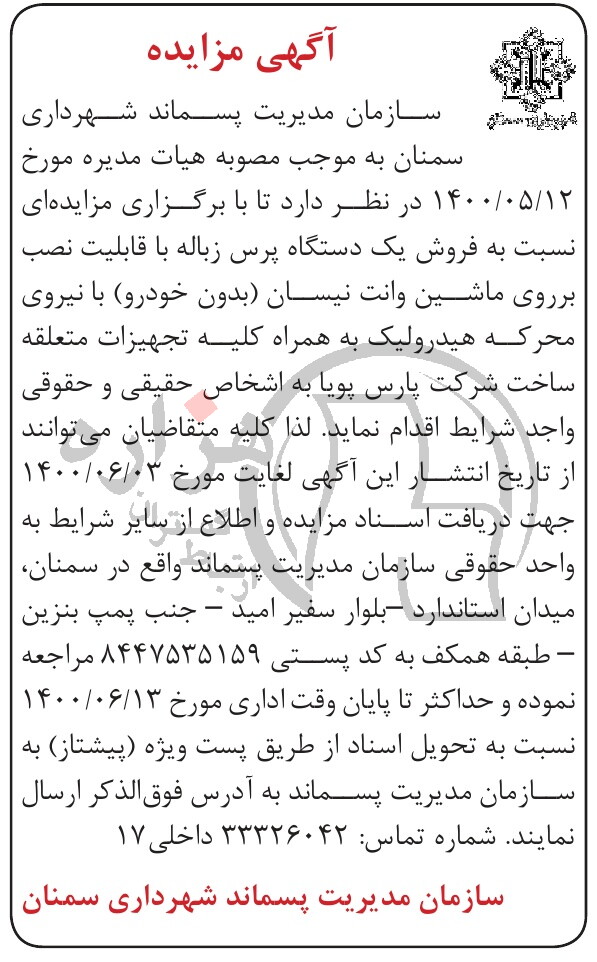 آگهی مزایده

سازمان مدیریت پسماند شهرداری سمنان به موجب مصوبه هیات مدیره مورخ ۱۴۰۰/۰۵/۱۲ در نظر دارد تا با برگزاری مزایده‌ای نسبت به فروش یک دستگاه پرس زباله با قابلیت نصب برروی ماشین وانت نیسان (بدون خودرو) با نیروی محرکه هیدرولیک به همراه کلیه تجهیزات متعلقه ساخت شرکت پارس پویا به اشخاص حقیقی و حقوقی واجد شرایط اقدام نماید. لذا کلیه متقاضیان می‌توانند از تاریخ انتشار این آگهی لغایت مورخ ۱۴۰۰/۰۶/۰۳ جهت دریافت اسناد مزایده و اطلاع از سایر شرایط به واحد حقوقی سازمان مدیریت پسماند واقع در سمنان، میدان استاندارد –بلوار سفیر امید – جنب پمپ بنزین – طبقه همکف به کد پستی ۸۴۴۷۵۳۵۱۵۹ مراجعه نموده و حداکثر تا پایان وقت اداری مورخ ۱۴۰۰/۰۶/۱۳ نسبت به تحویل اسناد از طریق پست ویژه (پیشتاز) به سازمان مدیریت پسماند به آدرس فوق‌الذکر ارسال نمایند. شماره تماس: ۳۳۳۲۶۰۴۲ داخلی ۱۷

سازمان مدیریت پسماند شهرداری سمنان